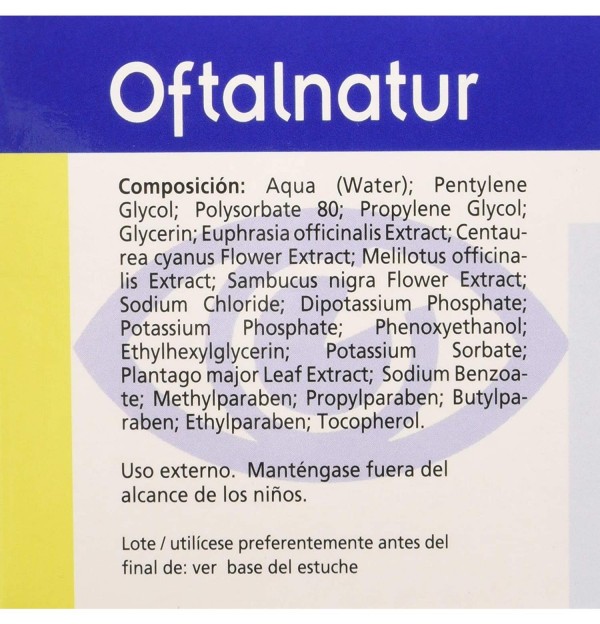 Oftalnatur

Composición: Aqua (Water); Pentylene Glycol; Polysorbate 80; Propylene Glycol; Glycerin; Euphrasia officinalis Extract; Centaurea cyanus Flower Extract; Melilotus officinalis Extract; Sambucus nigra Flower Extract; Sodium Chloride; Dipotassium Phosphate; Potassium Phosphate; Phenoxyethanol; Ethylhexylglycerin; Potassium Sorbate; Plantago major Leaf Extract; Sodium Benzoate; Methylparaben; Propylparaben; Butylparaben; Ethylparaben; Tocopherol.

Uso externo. Manténgase fuera del alcance de los niños.

Lote / utilícese preferentemente antes del final de: ver base del estuche